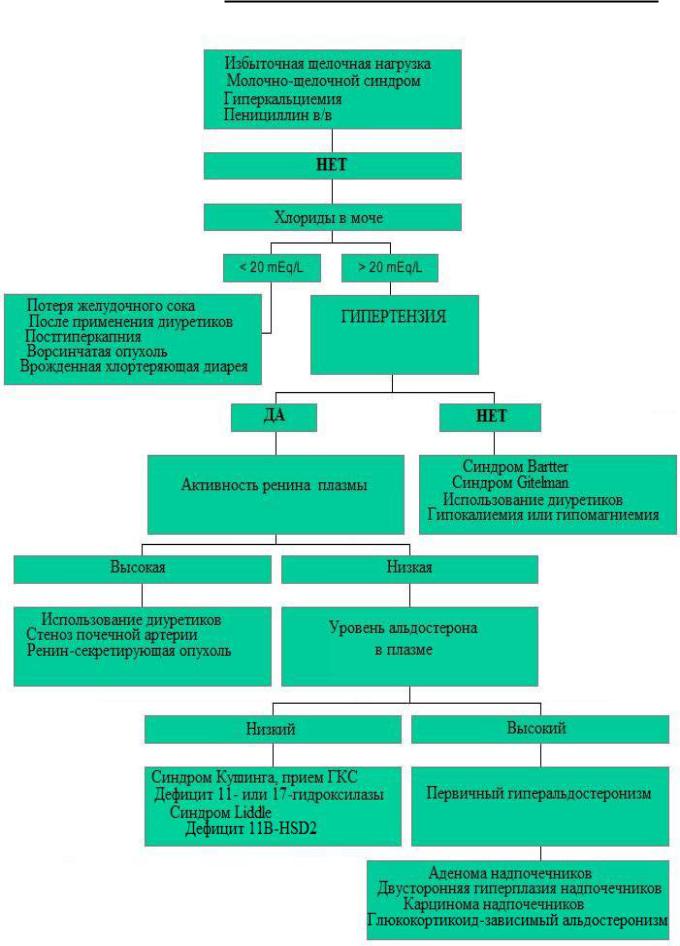 Избыточная щелочная нагрузка
Молочно-щелочной синдром
Гиперкальциемия
Пенициллин в/в

НЕТ

Хлориды в моче

< 20 mEq/L

> 20 mEq/L

Потеря желудочного сока
После применения диуретиков
Постгиперкапния
Ворсинчатая опухоль
Врожденная хлортеряющая диарея

ГИПЕРТЕНЗИЯ

ДА

НЕТ

Активность ренина плазмы

Синдром Bartter
Синдром Gitelman
Использование диуретиков
Гипокалиемия или гипомагниемия

Высокая

Низкая

Использование диуретиков
Стеноз почечной артерии
Ренин-секретирующая опухоль

Уровень альдостерона в плазме

Низкий

Высокий

Синдром Кушинга, прием ГКС
Дефицит 11- или 17-гидроксилазы
Синдром Liddle
Дефицит 11B-HSD2

Первичный гиперальдостеронизм

Аденома надпочечников
Двусторонняя гиперплазия надпочечников
Карцинома надпочечников
Глюкокортикоид-зависимый альдостеронизм